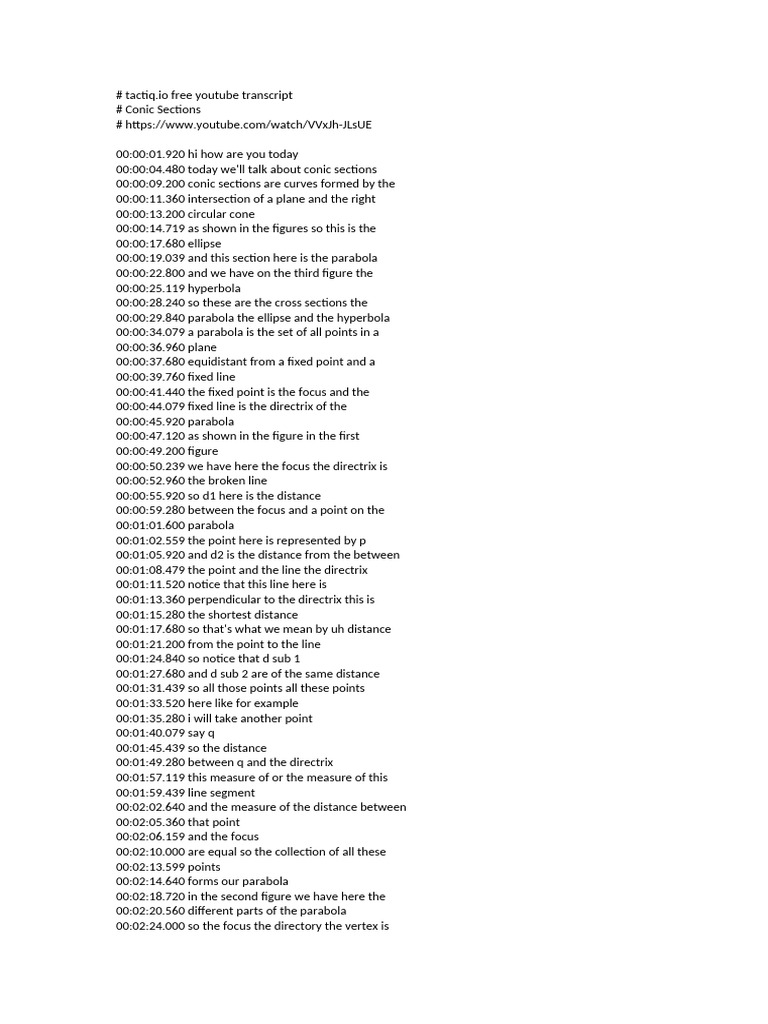 # tactiq.io free youtube transcript
# Conic Sections
# https://www.youtube.com/watch/VVxJh-JLsUE

00:00:01.920 hi how are you today
00:00:04.480 today we'll talk about conic sections
00:00:09.200 conic sections are curves formed by the
00:00:11.360 intersection of a plane and the right
00:00:13.200 circular cone
00:00:14.719 as shown in the figures so this is the
00:00:17.680 ellipse
00:00:19.039 and this section here is the parabola
00:00:22.800 and we have on the third figure the
00:00:25.119 hyperbola
00:00:28.240 so these are the cross sections the
00:00:29.840 parabola the ellipse and the hyperbola
00:00:34.079 a parabola is the set of all points in a
00:00:36.960 plane
00:00:37.680 equidistant from a fixed point and a
00:00:39.760 fixed line
00:00:41.440 the fixed point is the focus and the
00:00:44.079 fixed line is the directrix of the
00:00:45.920 parabola
00:00:47.120 as shown in the figure in the first
00:00:49.200 figure
00:00:50.239 we have here the focus the directrix is
00:00:52.960 the broken line
00:00:55.920 so d1 here is the distance
00:00:59.280 between the focus and a point on the
00:01:01.600 parabola
00:01:02.559 the point here is represented by p
00:01:05.920 and d2 is the distance from the between
00:01:08.479 the point and the line the directrix
00:01:11.520 notice that this line here is
00:01:13.360 perpendicular to the directrix this is
00:01:15.280 the shortest distance
00:01:17.680 so that's what we mean by uh distance
00:01:21.200 from the point to the line
00:01:24.840 so notice that d sub 1
00:01:27.680 and d sub 2 are of the same distance
00:01:31.439 so all those points all these points
00:01:33.520 here like for example
00:01:35.280 i will take another point
00:01:40.079 say q
00:01:45.439 so the distance
00:01:49.280 between q and the directrix
00:01:57.119 this measure of or the measure of this
00:01:59.439 line segment
00:02:02.640 and the measure of the distance between
00:02:05.360 that point
00:02:06.159 and the focus
00:02:10.000 are equal so the collection of all these
00:02:13.599 points
00:02:14.640 forms our parabola
00:02:18.720 in the second figure we have here the
00:02:20.560 different parts of the parabola
00:02:24.000 so the focus the directory the vertex is